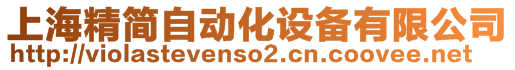 上海精简自动化设备有限公司
http://violastevenso2.cn.coovee.net